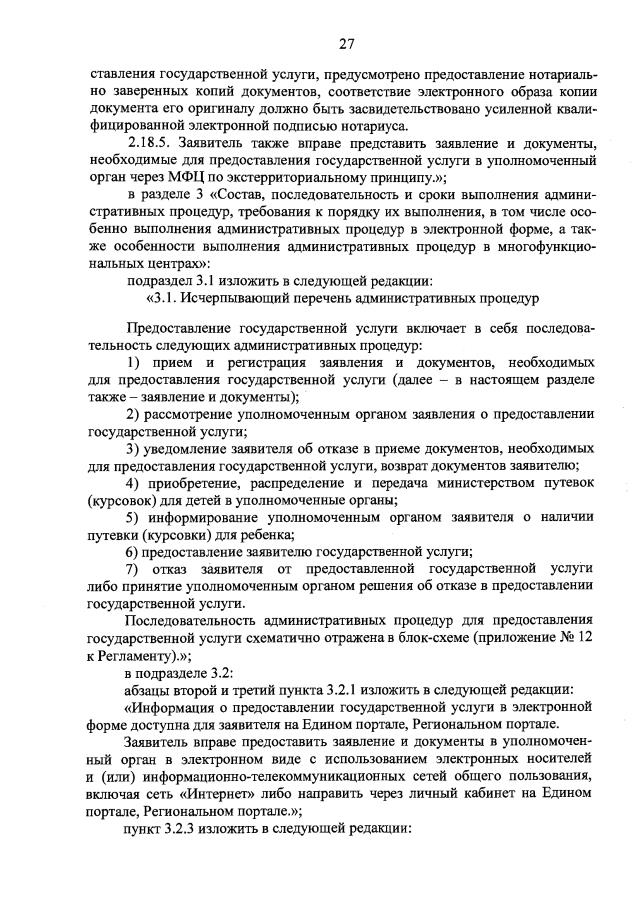 27

ставления государственной услуги, предусмотрено предоставление нотариально заверенных копий документов, соответствие электронного образа копии документа его оригиналу должно быть засвидетельствовано усиленной квалифицированной электронной подписью нотариуса.

2.18.5. Заявитель также вправе представить заявление и документы, необходимые для предоставления государственной услуги в уполномоченный орган через МФЦ по экстерриториальному принципу.»;

в разделе 3 «Состав, последовательность и сроки выполнения административных процедур, требования к порядку их выполнения, в том числе особенно выполнения административных процедур в электронной форме, а также особенности выполнения административных процедур в многофункциональных центрах»:

подраздел 3.1 изложить в следующей редакции:

«3.1. Исчерпывающий перечень административных процедур

Предоставление государственной услуги включает в себя последовательность следующих административных процедур:

1) прием и регистрация заявления и документов, необходимых для предоставления государственной услуги (далее – в настоящем разделе также – заявление и документы);

2) рассмотрение уполномоченным органом заявления о предоставлении государственной услуги;

3) уведомление заявителя об отказе в приеме документов, необходимых для предоставления государственной услуги, возврат документов заявителю;

4) приобретение, распределение и передача министерством путевок (курсовок) для детей в уполномоченные органы;

5) информирование уполномоченным органом заявителя о наличии путевки (курсовки) для ребенка;

6) предоставление заявителю государственной услуги;

7) отказ заявителя от предоставленной государственной услуги либо принятие уполномоченным органом решения об отказе в предоставлении государственной услуги.

Последовательность административных процедур для предоставления государственной услуги схематично отражена в блок-схеме (приложение № 12 к Регламенту).»;

в подразделе 3.2:

абзацы второй и третий пункта 3.2.1 изложить в следующей редакции:

«Информация о предоставлении государственной услуги в электронной форме доступна для заявителя на Едином портале, Региональном портале.

Заявитель вправе предоставить заявление и документы в уполномоченный орган в электронном виде с использованием электронных носителей и (или) информационно-телекоммуникационных сетей общего пользования, включая сеть «Интернет» либо направить через личный кабинет на Едином портале, Региональном портале.»;

пункт 3.2.3 изложить в следующей редакции: